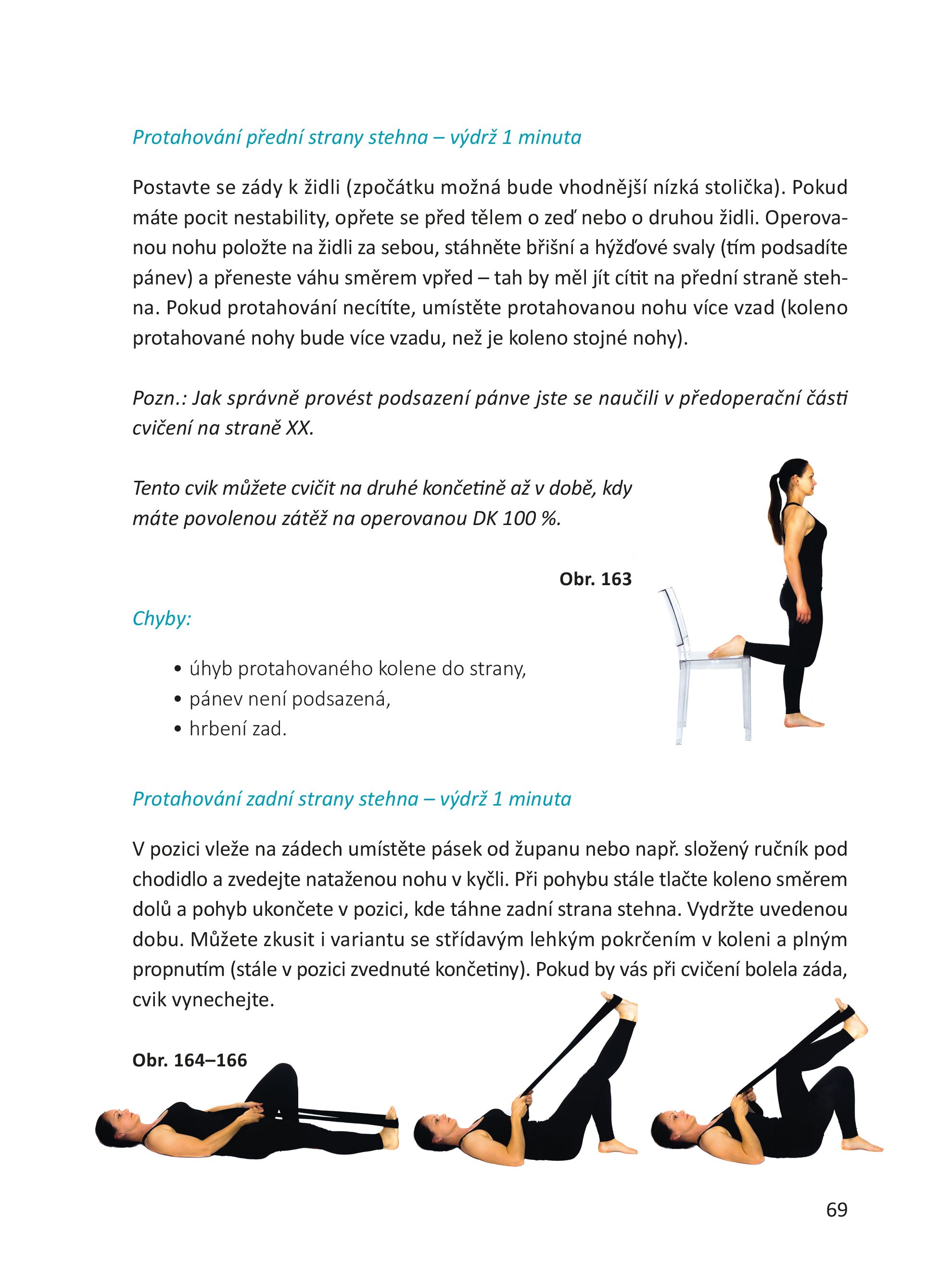 Protahování přední strany stehna – výdrž 1 minuta

Postavte se zády k židli (zpočátku možná bude vhodnější nízká stolička). Pokud máte pocit nestability, opřete se před tělem o zeď nebo o druhou židli. Operovanou nohu položte na židli za sebou, stáhněte břišní a hýžďové svaly (tím podsadíte pánev) a přeneste váhu směrem vpřed – tah by měl jít cítit na přední straně stehna. Pokud protahování necítíte, umístěte protahovanou nohu více vzad (koleno protahované nohy bude více vzadu, než je koleno stojné nohy).

Pozn.: Jak správně provést podsazení pánve jste se naučili v předoperační části cvičení na straně XX.

Tento cvik můžete cvičit na druhé končetině až v době, kdy máte povolenou zátěž na operovanou DK 100 %.

Obr. 163

Chyby:

• úhyb protahovaného kolene do strany,
• pánev není podsazená,
• hrbení zad.

Protahování zadní strany stehna – výdrž 1 minuta

V pozici vleže na zádech umístěte pásek od županu nebo např. složený ručník pod chodidlo a zvedejte nataženou nohu v kyčli. Při pohybu stále tlačte koleno směrem dolů a pohyb ukončete v pozici, kde táhne zadní strana stehna. Vydržte uvedenou dobu. Můžete zkusit i variantu se střídavým lehkým pokrčením v koleni a plným propnutím (stále v pozici zvednuté končetiny). Pokud by vás při cvičení bolela záda, cvik vynechejte.

Obr. 164–166

69